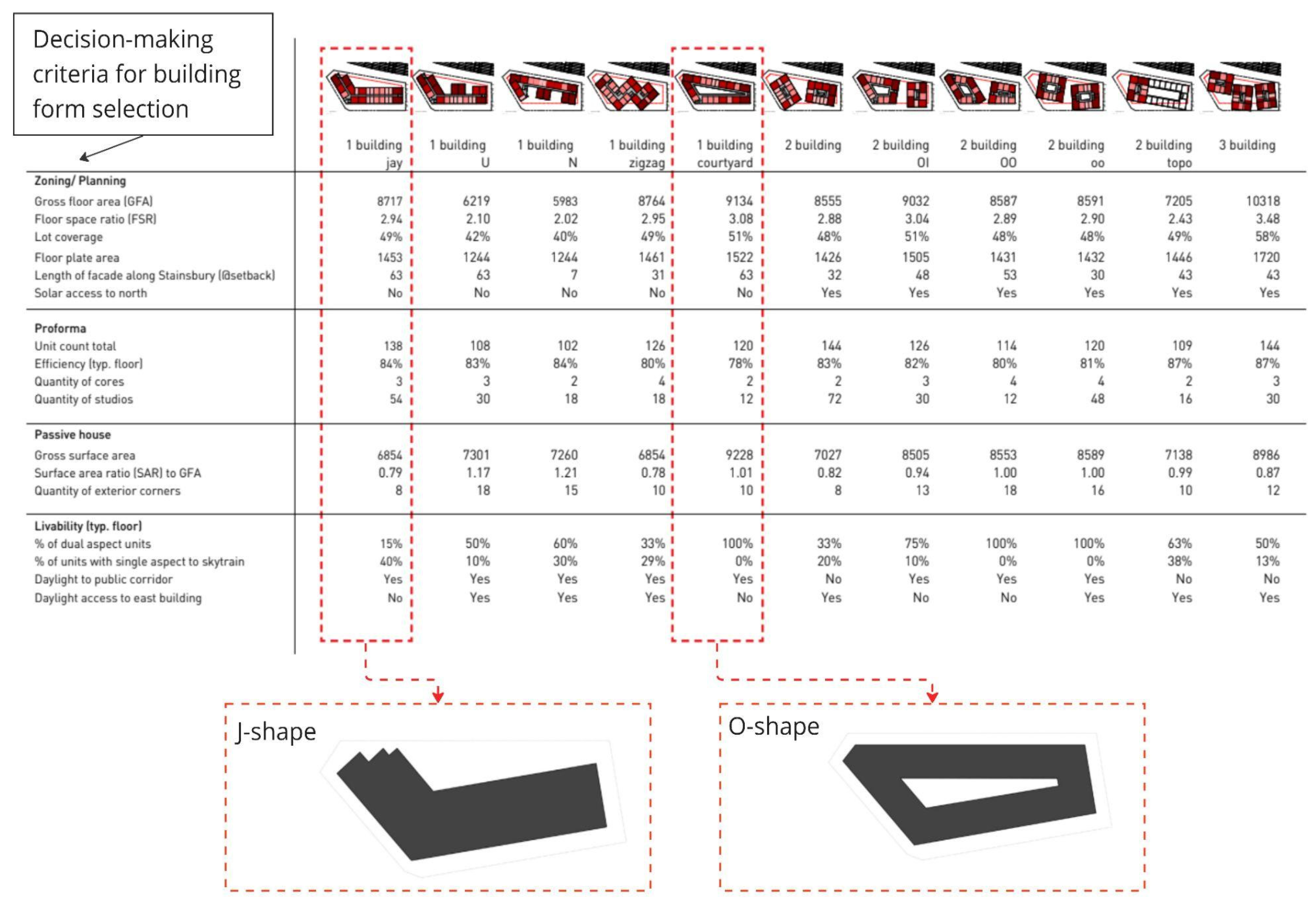 Decision-making criteria for building form selection

| | 1 building jay | 1 building U | 1 building N | 1 building zigzag | 1 building courtyard | 2 building | 2 building OI | 2 building OO | 2 building oo | 2 building topo | 3 building |
|---|---|---|---|---|---|---|---|---|---|---|---|
| **Zoning/ Planning** | | | | | | | | | | | |
| Gross floor area (GFA) | 8717 | 6219 | 5983 | 8764 | 9134 | 8555 | 9032 | 8587 | 8591 | 7205 | 10318 |
| Floor space ratio (FSR) | 2.94 | 2.10 | 2.02 | 2.95 | 3.08 | 2.88 | 3.04 | 2.89 | 2.90 | 2.43 | 3.48 |
| Lot coverage | 49% | 42% | 40% | 49% | 51% | 48% | 51% | 48% | 48% | 49% | 58% |
| Floor plate area | 1453 | 1244 | 1244 | 1461 | 1522 | 1426 | 1505 | 1431 | 1432 | 1446 | 1720 |
| Length of facade along Stainsbury (@setback) | 63 | 63 | 7 | 31 | 63 | 32 | 48 | 53 | 30 | 43 | 43 |
| Solar access to north | No | No | No | No | No | Yes | Yes | Yes | Yes | Yes | Yes |
| **Proforma** | | | | | | | | | | | |
| Unit count total | 138 | 108 | 102 | 126 | 120 | 144 | 126 | 114 | 120 | 109 | 144 |
| Efficiency (typ. floor) | 84% | 83% | 84% | 80% | 78% | 83% | 82% | 80% | 81% | 87% | 87% |
| Quantity of cores | 3 | 3 | 2 | 4 | 2 | 2 | 3 | 4 | 4 | 2 | 3 |
| Quantity of studios | 54 | 30 | 18 | 18 | 12 | 72 | 30 | 12 | 48 | 16 | 30 |
| **Passive house** | | | | | | | | | | | |
| Gross surface area | 6854 | 7301 | 7260 | 6854 | 9228 | 7027 | 8505 | 8553 | 8589 | 7138 | 8986 |
| Surface area ratio (SAR) to GFA | 0.79 | 1.17 | 1.21 | 0.78 | 1.01 | 0.82 | 0.94 | 1.00 | 1.00 | 0.99 | 0.87 |
| Quantity of exterior corners | 8 | 18 | 15 | 10 | 10 | 8 | 13 | 18 | 16 | 10 | 12 |
| **Livability (typ. floor)** | | | | | | | | | | | |
| % of dual aspect units | 15% | 50% | 60% | 33% | 100% | 33% | 75% | 100% | 100% | 63% | 50% |
| % of units with single aspect to skytrain | 40% | 10% | 30% | 29% | 0% | 20% | 10% | 0% | 0% | 38% | 13% |
| Daylight to public corridor | Yes | Yes | Yes | Yes | Yes | No | Yes | Yes | Yes | No | No |
| Daylight access to east building | No | Yes | Yes | Yes | No | Yes | No | No | Yes | Yes | Yes |

J-shape

O-shape